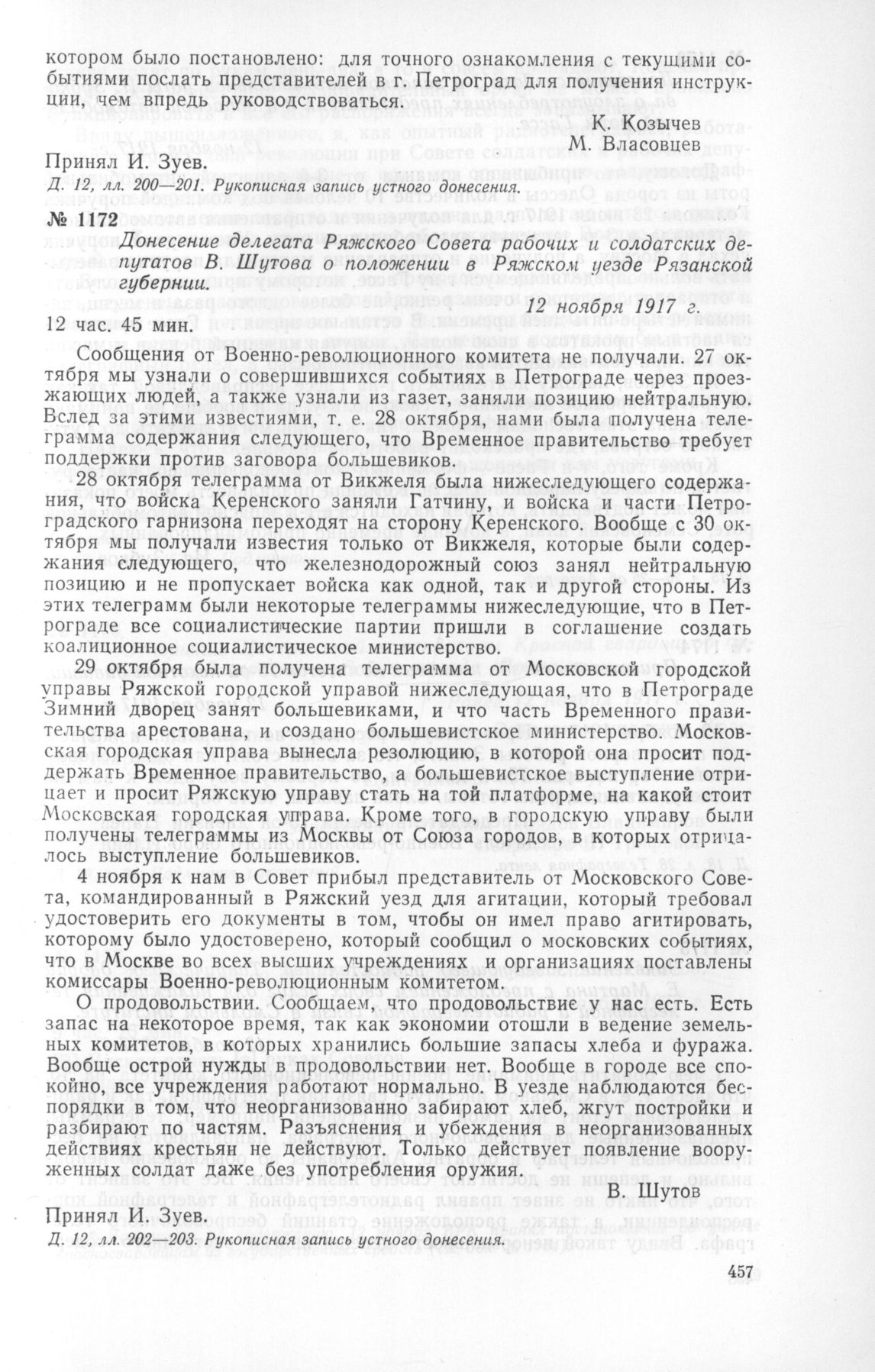 котором было постановлено: для точного ознакомления с текущими событиями послать представителей в г. Петроград для получения инструкции, чем впредь руководствоваться.

К. Козычев
М. Власовцев

Принял И. Зуев.
Д. 12, лл. 200—201. Рукописная запись устного донесения.

№ 1172

Донесение делегата Ряжского Совета рабочих и солдатских депутатов В. Шутова о положении в Ряжском уезде Рязанской губернии.

12 ноября 1917 г.

12 час. 45 мин.

Сообщения от Военно-революционного комитета не получали. 27 октября мы узнали о совершившихся событиях в Петрограде через проезжающих людей, а также узнали из газет, заняли позицию нейтральную. Вслед за этими известиями, т. е. 28 октября, нами была получена телеграмма содержания следующего, что Временное правительство требует поддержки против заговора большевиков.

28 октября телеграмма от Викжеля была нижеследующего содержания, что войска Керенского заняли Гатчину, и войска и части Петроградского гарнизона переходят на сторону Керенского. Вообще с 30 октября мы получали известия только от Викжеля, которые были содержания следующего, что железнодорожный союз занял нейтральную позицию и не пропускает войска как одной, так и другой стороны. Из этих телеграмм были некоторые телеграммы нижеследующие, что в Петрограде все социалистические партии пришли в соглашение создать коалиционное социалистическое министерство.

29 октября была получена телеграмма от Московской городской управы Ряжской городской управой нижеследующая, что в Петрограде Зимний дворец занят большевиками, и что часть Временного правительства арестована, и создано большевистское министерство. Московская городская управа вынесла резолюцию, в которой она просит поддержать Временное правительство, а большевистское выступление отрицает и просит Ряжскую управу стать на той платформе, на какой стоит Московская городская управа. Кроме того, в городскую управу были получены телеграммы из Москвы от Союза городов, в которых отрицалось выступление большевиков.

4 ноября к нам в Совет прибыл представитель от Московского Совета, командированный в Ряжский уезд для агитации, который требовал удостоверить его документы в том, чтобы он имел право агитировать, которому было удостоверено, который сообщил о московских событиях, что в Москве во всех высших учреждениях и организациях поставлены комиссары Военно-революционным комитетом.

О продовольствии. Сообщаем, что продовольствие у нас есть. Есть запас на некоторое время, так как экономии отошли в ведение земельных комитетов, в которых хранились большие запасы хлеба и фуража. Вообще острой нужды в продовольствии нет. Вообще в городе все спокойно, все учреждения работают нормально. В уезде наблюдаются беспорядки в том, что неорганизованно забирают хлеб, жгут постройки и разбирают по частям. Разъяснения и убеждения в неорганизованных действиях крестьян не действуют. Только действует появление вооруженных солдат даже без употребления оружия.

В. Шутов

Принял И. Зуев.
Д. 12, лл. 202—203. Рукописная запись устного донесения.

457